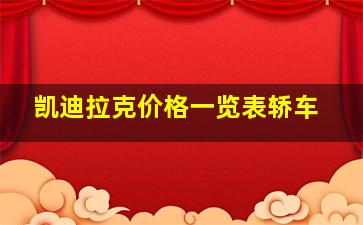 凯迪拉克价格一览表轿车